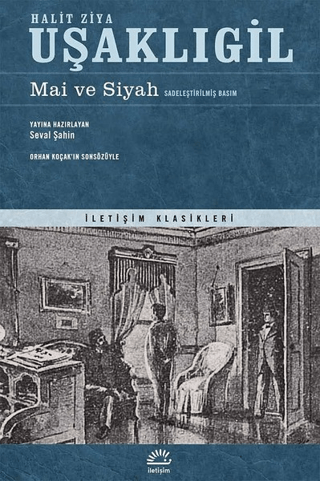 HALİT ZİYA
UŞAKLIGİL

Mai ve Siyah SADELEŞTİRİLMİŞ BASIM

YAYINA HAZIRLAYAN
Seval Şahin

ORHAN KOÇAK'IN SONSÖZÜYLE

İLETİŞİM KLASİKLERİ

iletişim